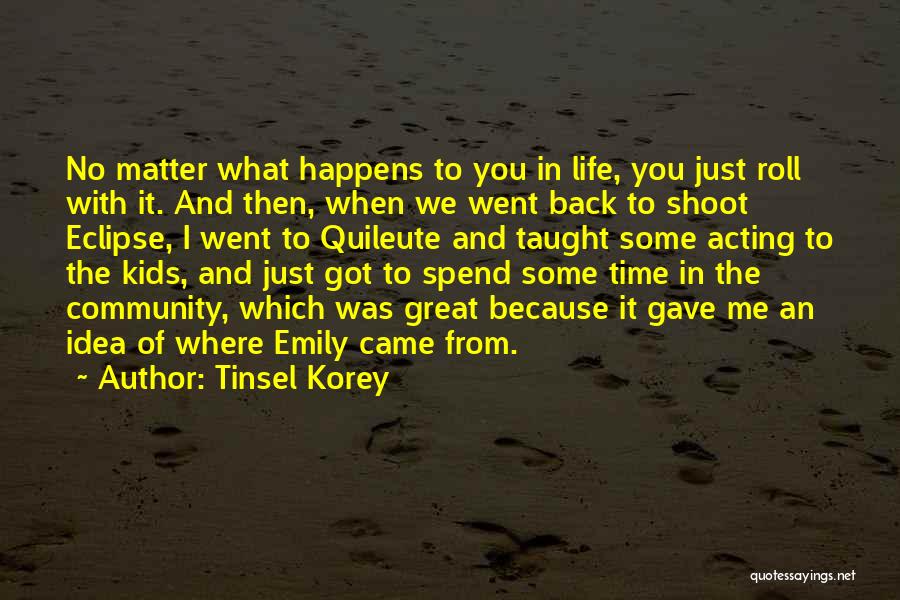 No matter what happens to you in life, you just roll with it. And then, when we went back to shoot Eclipse, I went to Quileute and taught some acting to the kids, and just got to spend some time in the community, which was great because it gave me an idea of where Emily came from.

~ Author: Tinsel Korey

quotessayings.net